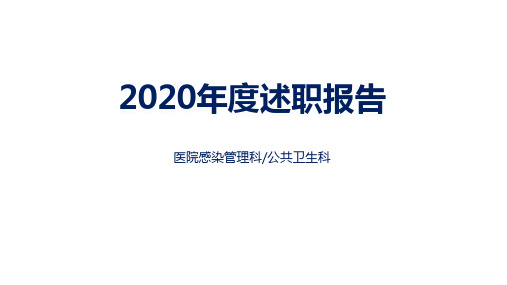 2020年度述职报告

医院感染管理科/公共卫生科